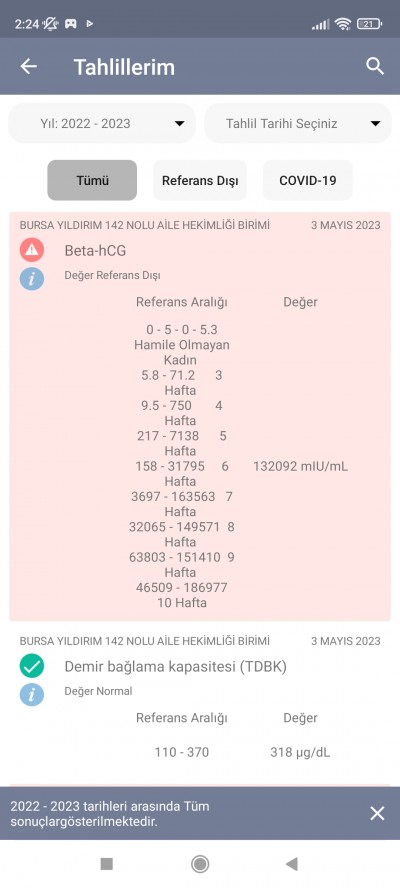 2:24 21

Tahlillerim

Yıl: 2022 - 2023
Tahlil Tarihi Seçiniz

Tümü
Referans Dışı
COVID-19

BURSA YILDIRIM 142 NOLU AİLE HEKİMLİĞİ BİRİMİ 3 MAYIS 2023
Beta-hCG
Değer Referans Dışı

| Referans Aralığı | Değer |
|---|---|
| 0 - 5 - 0 - 5.3 Hamile Olmayan Kadın 5.8 - 71.2 3 Hafta 9.5 - 750 4 Hafta 217 - 7138 5 Hafta 158 - 31795 6 Hafta 3697 - 163563 7 Hafta 32065 - 149571 8 Hafta 63803 - 151410 9 Hafta 46509 - 186977 10 Hafta | 132092 mIU/mL |

BURSA YILDIRIM 142 NOLU AİLE HEKİMLİĞİ BİRİMİ 3 MAYIS 2023
Demir bağlama kapasitesi (TDBK)
Değer Normal

| Referans Aralığı | Değer |
|---|---|
| 110 - 370 | 318 µg/dL |

2022 - 2023 tarihleri arasında Tüm sonuçlargösterilmektedir.